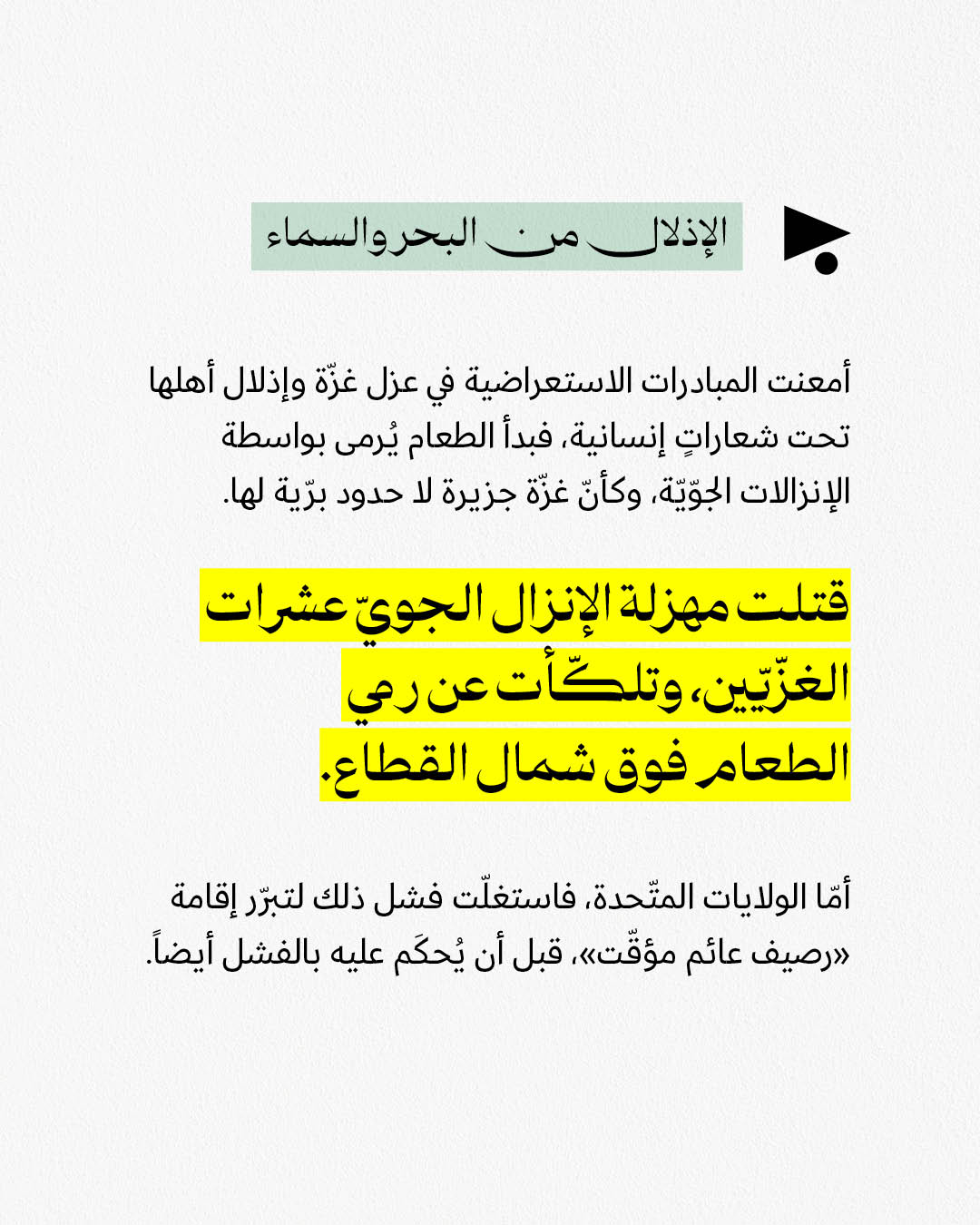 الإذلال من البحر والسماء

أمعنت المبادرات الاستعراضية في عزل غزّة وإذلال أهلها تحت شعاراتٍ إنسانية، فبدأ الطعام يُرمى بواسطة الإنزالات الجوّيّة، وكأنّ غزّة جزيرة لا حدود برّية لها.

قتلت مهزلة الإنزال الجويّ عشرات الغزّيّين، وتلكّأت عن رمي الطعام فوق شمال القطاع.

أمّا الولايات المتّحدة، فاستغلّت فشل ذلك لتبرّر إقامة «رصيف عائم مؤقّت»، قبل أن يُحكَم عليه بالفشل أيضاً.